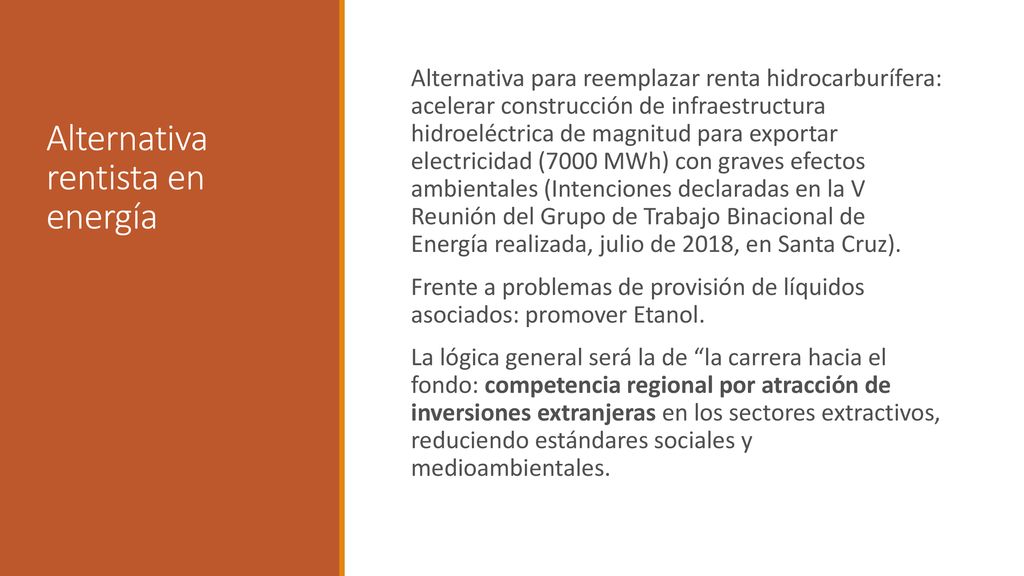 Alternativa rentista en energía

Alternativa para reemplazar renta hidrocarburífera: acelerar construcción de infraestructura hidroeléctrica de magnitud para exportar electricidad (7000 MWh) con graves efectos ambientales (Intenciones declaradas en la V Reunión del Grupo de Trabajo Binacional de Energía realizada, julio de 2018, en Santa Cruz).

Frente a problemas de provisión de líquidos asociados: promover Etanol.

La lógica general será la de “la carrera hacia el fondo: competencia regional por atracción de inversiones extranjeras en los sectores extractivos, reduciendo estándares sociales y medioambientales.